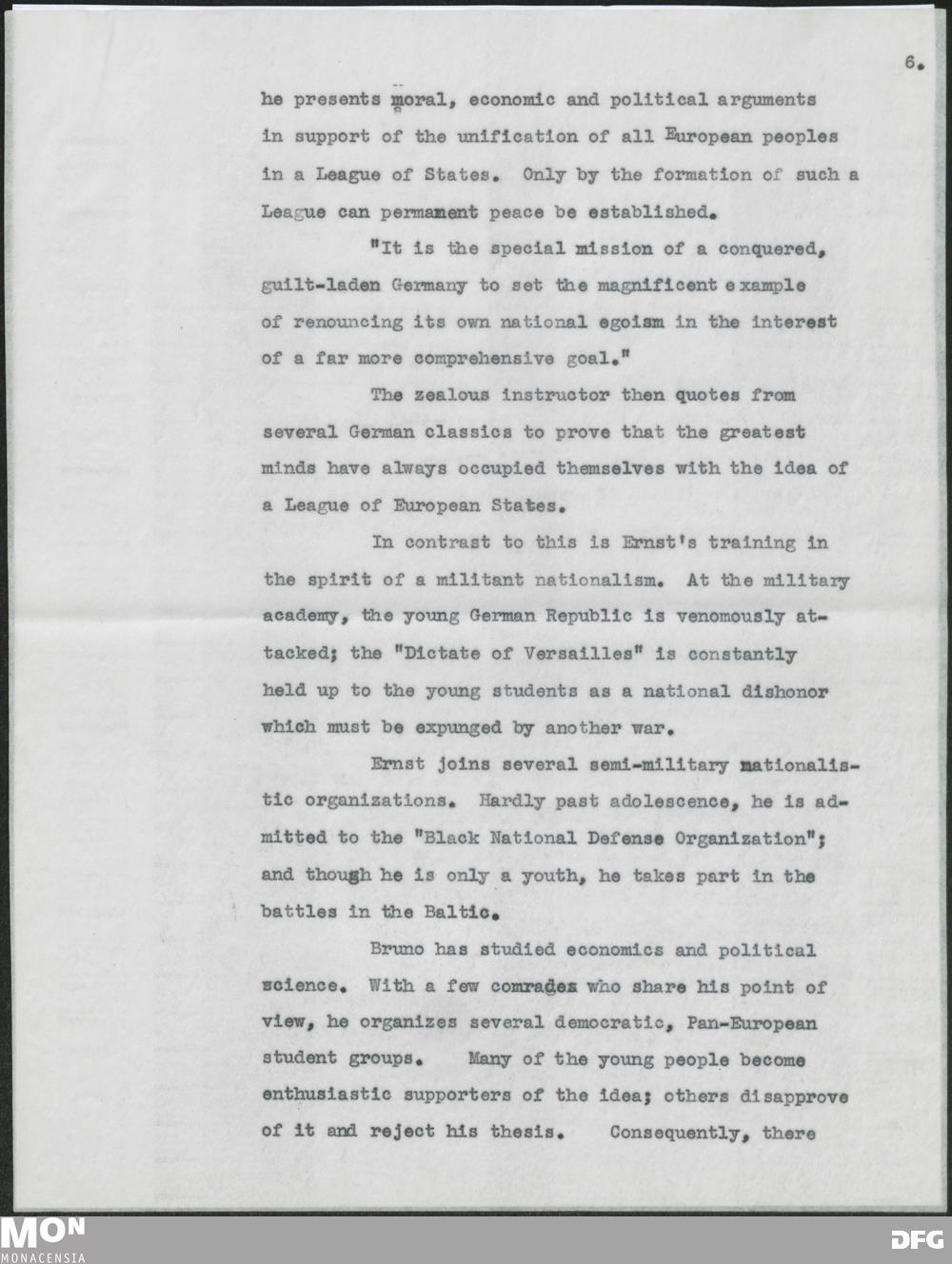 6.

he presents moral, economic and political arguments in support of the unification of all European peoples in a League of States. Only by the formation of such a League can permanent peace be established.

"It is the special mission of a conquered, guilt-laden Germany to set the magnificent example of renouncing its own national egoism in the interest of a far more comprehensive goal."

The zealous instructor then quotes from several German classics to prove that the greatest minds have always occupied themselves with the idea of a League of European States.

In contrast to this is Ernst's training in the spirit of a militant nationalism. At the military academy, the young German Republic is venomously attacked; the "Dictate of Versailles" is constantly held up to the young students as a national dishonor which must be expunged by another war.

Ernst joins several semi-military nationalistic organizations. Hardly past adolescence, he is admitted to the "Black National Defense Organization"; and though he is only a youth, he takes part in the battles in the Baltic.

Bruno has studied economics and political science. With a few comrades who share his point of view, he organizes several democratic, Pan-European student groups. Many of the young people become enthusiastic supporters of the idea; others disapprove of it and reject his thesis. Consequently, there

MON
MONACENSIA
DFG